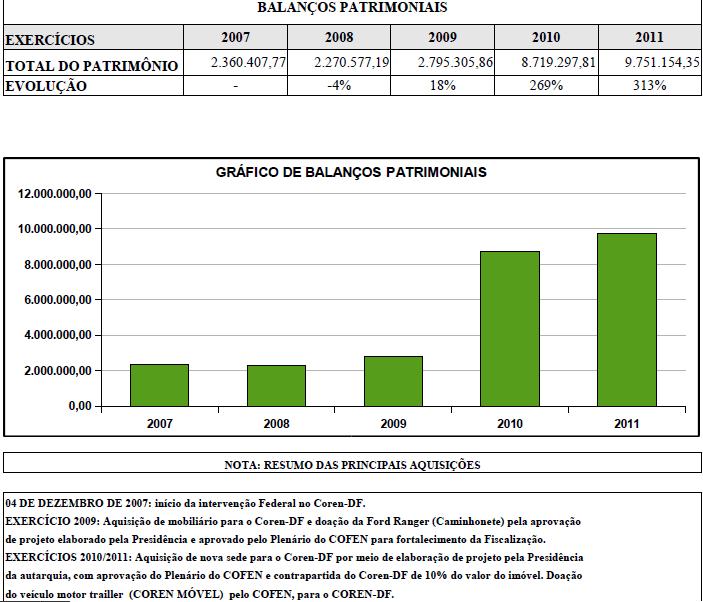 BALANÇOS PATRIMONIAIS

| EXERCÍCIOS | 2007 | 2008 | 2009 | 2010 | 2011 |
|---|---|---|---|---|---|
| TOTAL DO PATRIMÔNIO | 2.360.407,77 | 2.270.577,19 | 2.795.305,86 | 8.719.297,81 | 9.751.154,35 |
| EVOLUÇÃO | - | -4% | 18% | 269% | 313% |

GRÁFICO DE BALANÇOS PATRIMONIAIS

12.000.000,00
10.000.000,00
8.000.000,00
6.000.000,00
4.000.000,00
2.000.000,00
0,00

2007 2008 2009 2010 2011

NOTA: RESUMO DAS PRINCIPAIS AQUISIÇÕES

04 DE DEZEMBRO DE 2007: início da intervenção Federal no Coren-DF.
EXERCÍCIO 2009: Aquisição de mobiliário para o Coren-DF e doação da Ford Ranger (Caminhonete) pela aprovação de projeto elaborado pela Presidência e aprovado pelo Plenário do COFEN para fortalecimento da Fiscalização.
EXERCÍCIOS 2010/2011: Aquisição de nova sede para o Coren-DF por meio de elaboração de projeto pela Presidência da autarquia, com aprovação do Plenário do COFEN e contrapartida do Coren-DF de 10% do valor do imóvel. Doação do veículo motor trailler (COREN MÓVEL) pelo COFEN, para o COREN-DF.